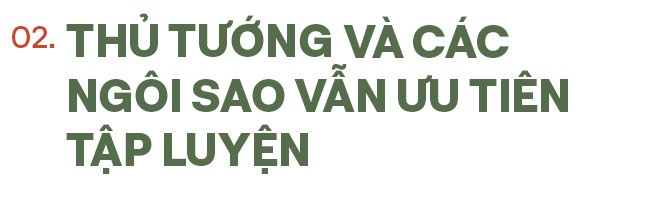 02. THỦ TƯỚNG VÀ CÁC NGÔI SAO VẪN ƯU TIÊN TẬP LUYỆN